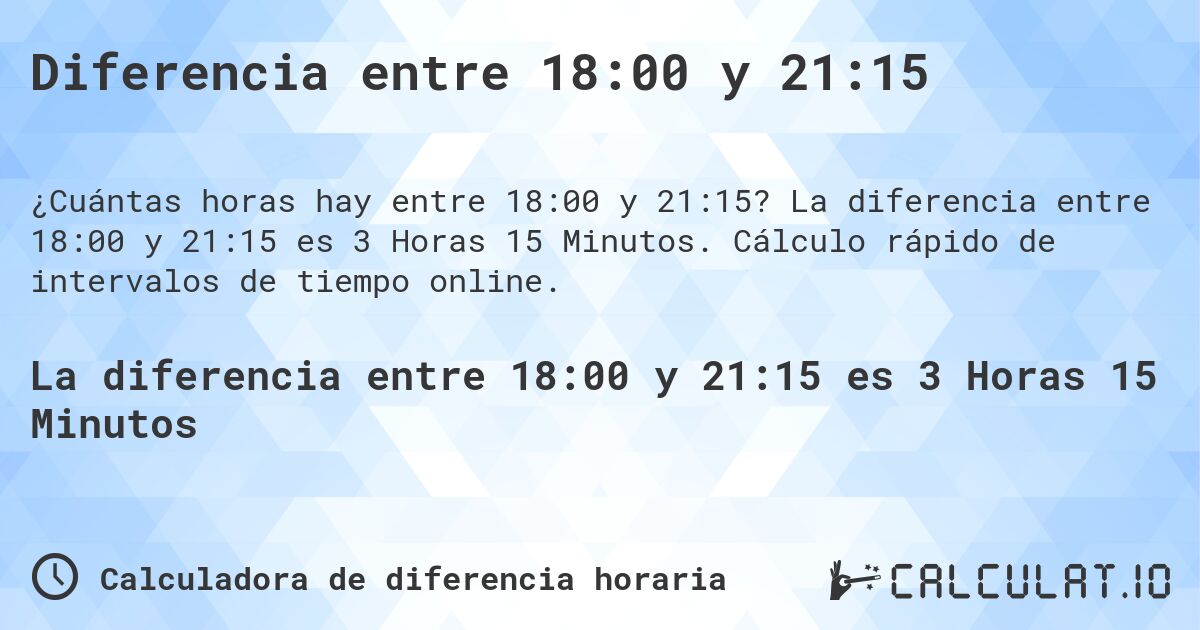 Diferencia entre 18:00 y 21:15

¿Cuántas horas hay entre 18:00 y 21:15? La diferencia entre 18:00 y 21:15 es 3 Horas 15 Minutos. Cálculo rápido de intervalos de tiempo online.

La diferencia entre 18:00 y 21:15 es 3 Horas 15 Minutos

Calculadora de diferencia horaria

CALCULAT.IO